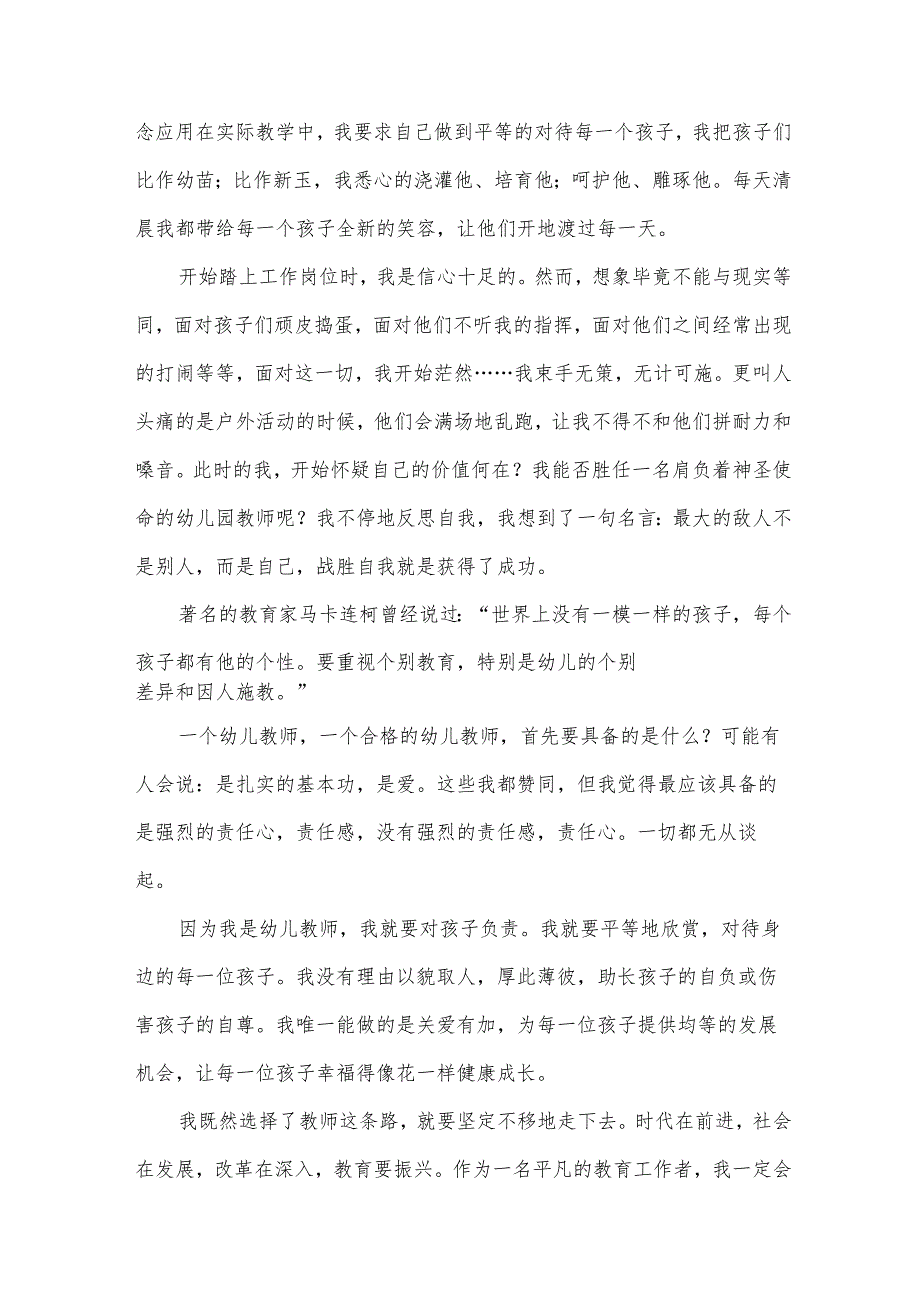 念应用在实际教学中，我要求自己做到平等的对待每一个孩子，我把孩子们比作幼苗；比作新玉，我悉心的浇灌他、培育他；呵护他、雕琢他。每天清晨我都带给每一个孩子全新的笑容，让他们开地渡过每一天。

开始踏上工作岗位时，我是信心十足的。然而，想象毕竟不能与现实等同，面对孩子们顽皮捣蛋，面对他们不听我的指挥，面对他们之间经常出现的打闹等等，面对这一切，我开始茫然……我束手无策，无计可施。更叫人头痛的是户外活动的时候，他们会满场地乱跑，让我不得不和他们拼耐力和嗓音。此时的我，开始怀疑自己的价值何在？我能否胜任一名肩负着神圣使命的幼儿园教师呢？我不停地反思自我，我想到了一句名言：最大的敌人不是别人，而是自己，战胜自我就是获得了成功。

著名的教育家马卡连柯曾经说过：“世界上没有一模一样的孩子，每个孩子都有他的个性。要重视个别教育，特别是幼儿的个别差异和因人施教。”

一个幼儿教师，一个合格的幼儿教师，首先要具备的是什么？可能有人会说：是扎实的基本功，是爱。这些我都赞同，但我觉得最应该具备的是强烈的责任心，责任感，没有强烈的责任感，责任心。一切都无从谈起。

因为我是幼儿教师，我就要对孩子负责。我就要平等地欣赏，对待身边的每一位孩子。我没有理由以貌取人，厚此薄彼，助长孩子的自负或伤害孩子的自尊。我唯一能做的是关爱有加，为每一位孩子提供均等的发展机会，让每一位孩子幸福得像花一样健康成长。

我既然选择了教师这条路，就要坚定不移地走下去。时代在前进，社会在发展，改革在深入，教育要振兴。作为一名平凡的教育工作者，我一定会